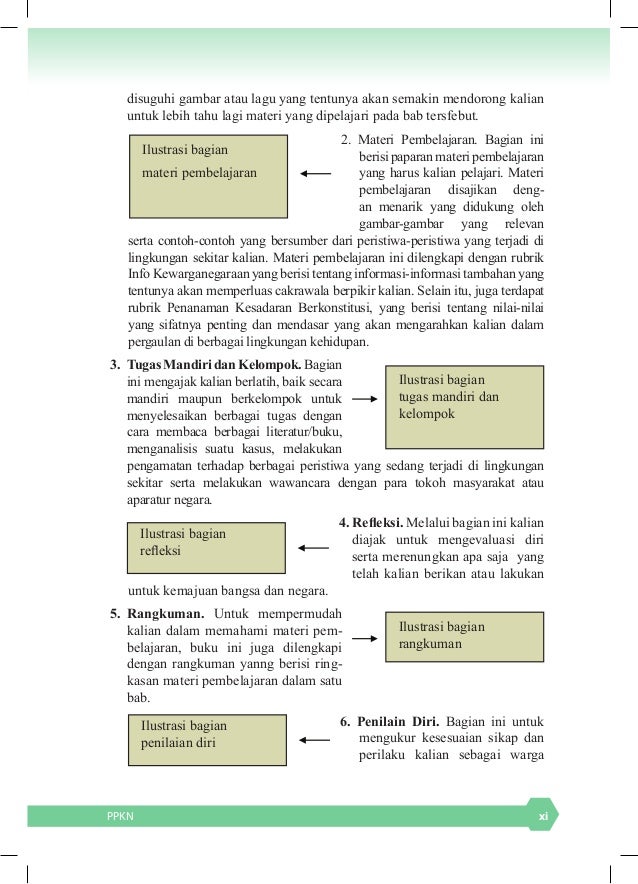 disuguhi gambar atau lagu yang tentunya akan semakin mendorong kalian untuk lebih tahu lagi materi yang dipelajari pada bab tersfebut.

Ilustrasi bagian materi pembelajaran

2. Materi Pembelajaran. Bagian ini berisi paparan materi pembelajaran yang harus kalian pelajari. Materi pembelajaran disajikan dengan menarik yang didukung oleh gambar-gambar yang relevan serta contoh-contoh yang bersumber dari peristiwa-peristiwa yang terjadi di lingkungan sekitar kalian. Materi pembelajaran ini dilengkapi dengan rubrik Info Kewarganegaraan yang berisi tentang informasi-informasi tambahan yang tentunya akan memperluas cakrawala berpikir kalian. Selain itu, juga terdapat rubrik Penanaman Kesadaran Berkonstitusi, yang berisi tentang nilai-nilai yang sifatnya penting dan mendasar yang akan mengarahkan kalian dalam pergaulan di berbagai lingkungan kehidupan.

3. Tugas Mandiri dan Kelompok. Bagian ini mengajak kalian berlatih, baik secara mandiri maupun berkelompok untuk menyelesaikan berbagai tugas dengan cara membaca berbagai literatur/buku, menganalisis suatu kasus, melakukan pengamatan terhadap berbagai peristiwa yang sedang terjadi di lingkungan sekitar serta melakukan wawancara dengan para tokoh masyarakat atau aparatur negara.

Ilustrasi bagian tugas mandiri dan kelompok

Ilustrasi bagian refleksi

4. Refleksi. Melalui bagian ini kalian diajak untuk mengevaluasi diri serta merenungkan apa saja yang telah kalian berikan atau lakukan untuk kemajuan bangsa dan negara.

5. Rangkuman. Untuk mempermudah kalian dalam memahami materi pembelajaran, buku ini juga dilengkapi dengan rangkuman yanng berisi ringkasan materi pembelajaran dalam satu bab.

Ilustrasi bagian rangkuman

Ilustrasi bagian penilaian diri

6. Penilain Diri. Bagian ini untuk mengukur kesesuaian sikap dan perilaku kalian sebagai warga

PPKN

xi